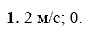 **1.** 2 м/с; 0.